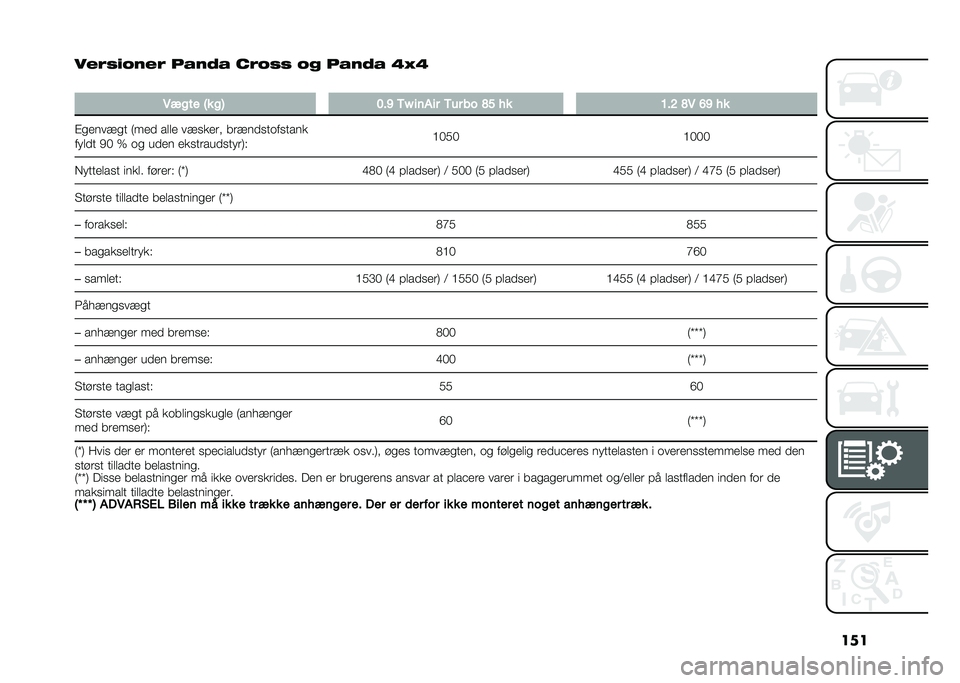 Versioner Panda Cross og Panda 4x4

| Vægte (kg) | 0.9 TwinAir Turbo 85 hk | 1.2 8V 69 hk |
|---|---|---|
| Egenvægt (med alle væsker, brændstofstank fyldt 90 % og uden ekstraudstyr): | 1050 | 1000 |
| Nyttelast inkl. fører: (*) | 480 (4 pladser) / 500 (5 pladser) | 455 (4 pladser) / 475 (5 pladser) |
| Største tilladte belastninger (**) | | |
| – foraksel: | 875 | 855 |
| – bagakseltryk: | 810 | 760 |
| – samlet: | 1530 (4 pladser) / 1550 (5 pladser) | 1455 (4 pladser) / 1475 (5 pladser) |
| Påhængsvægt | | |
| – anhænger med bremse: | 800 | (***) |
| – anhænger uden bremse: | 400 | (***) |
| Største taglast: | 55 | 60 |
| Største vægt på koblingskugle (anhænger med bremser): | 60 | (***) |

(*) Hvis der er monteret specialudstyr (anhængertræk osv.), øges tomvægten, og følgelig reduceres nyttelasten i overensstemmelse med den størst tilladte belastning.
(**) Disse belastninger må ikke overskrides. Den er brugerens ansvar at placere varer i bagagerummet og/eller på lastfladen inden for de maksimalt tilladte belastninger.
(***) ADVARSEL Bilen må ikke trække anhængere. Der er derfor ikke monteret noget anhængertræk.

151

carmanualsonline.info